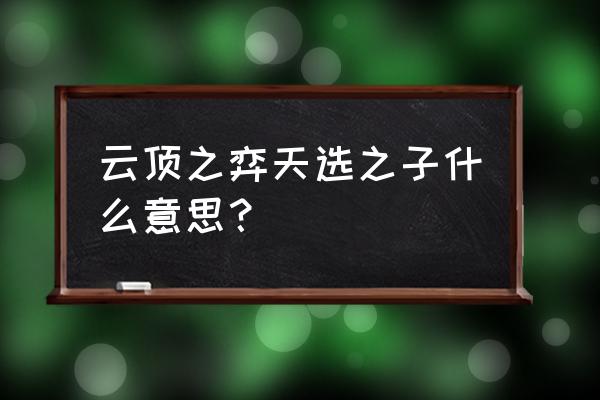 云顶之弈天选之子什么意思？